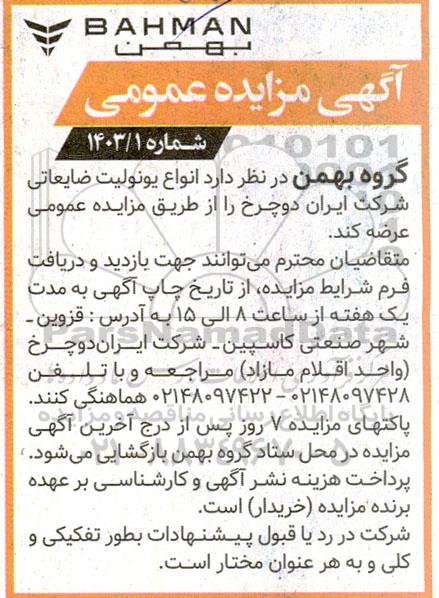 BAHMAN
بهمن

آگهی مزایده عمومی

شماره ۱۴۰۳/۱

گروه بهمن در نظر دارد انواع یونولیت ضایعاتی شرکت ایران دوچرخ را از طریق مزایده عمومی عرضه کند.

متقاضیان محترم می‌توانند جهت بازدید و دریافت فرم شرایط مزایده، از تاریخ چاپ آگهی به مدت یک هفته از ساعت ۸ الی ۱۵ به آدرس : قزوین ـ شهر صنعتی کاسپین ـ شرکت ایران‌دوچرخ (واحد اقلام مازاد) مراجعه و با تلفن ۰۲۱۴۸۰۹۷۴۲۸ - ۰۲۱۴۸۰۹۷۴۲۲ هماهنگی کنند.

پاکتهای مزایده ۷ روز پس از درج آخرین آگهی مزایده در محل ستاد گروه بهمن بازگشایی می‌شود.

پرداخت هزینه نشر آگهی و کارشناسی بر عهده برنده مزایده (خریدار) است.

شرکت در رد یا قبول پیشنهادات بطور تفکیکی و کلی و به هر عنوان مختار است.

ParsNamadData
پایگاه اطلاع رسانی مناقصه و مزایده